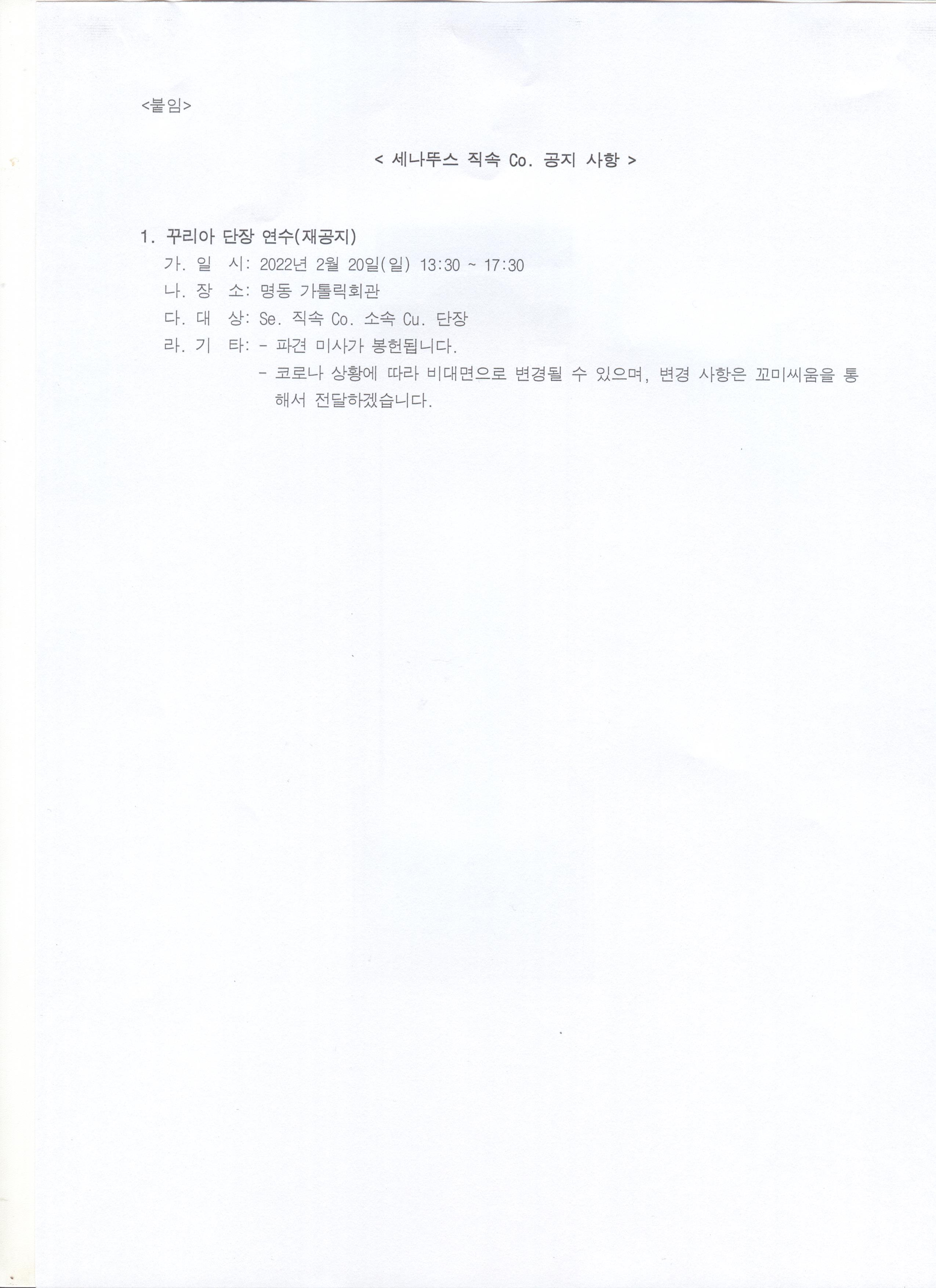 <붙임>

< 세나뚜스 직속 Co. 공지 사항 >

1. 꾸리아 단장 연수(재공지)

가. 일 시: 2022년 2월 20일(일) 13:30 ~ 17:30
나. 장 소: 명동 가톨릭회관
다. 대 상: Se. 직속 Co. 소속 Cu. 단장
라. 기 타: - 파견 미사가 봉헌됩니다.
- 코로나 상황에 따라 비대면으로 변경될 수 있으며, 변경 사항은 꼬미씨움을 통해서 전달하겠습니다.